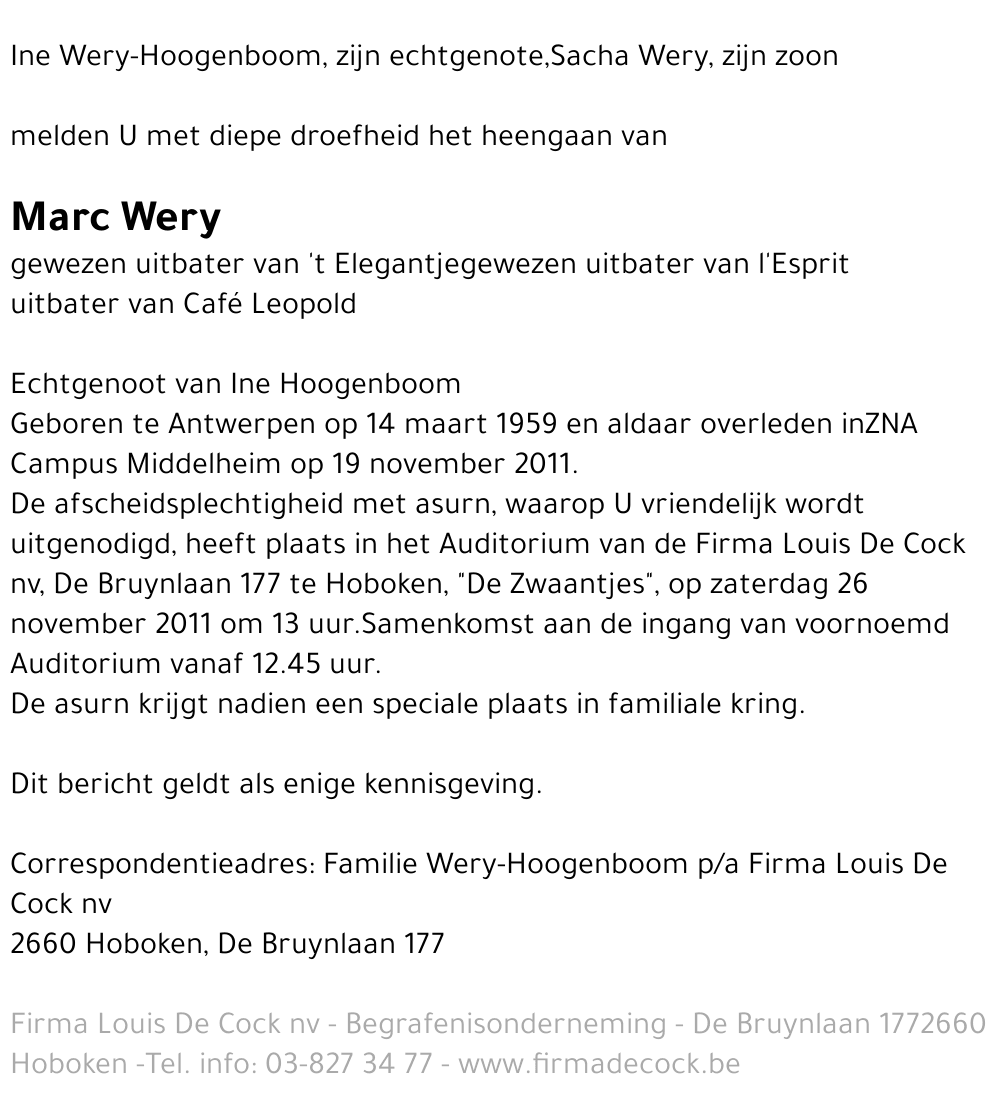 Ine Wery-Hoogenboom, zijn echtgenote,Sacha Wery, zijn zoon

melden U met diepe droefheid het heengaan van

Marc Wery
gewezen uitbater van 't Elegantjegewezen uitbater van l'Esprit uitbater van Café Leopold

Echtgenoot van Ine Hoogenboom
Geboren te Antwerpen op 14 maart 1959 en aldaar overleden inZNA Campus Middelheim op 19 november 2011.
De afscheidsplechtigheid met asurn, waarop U vriendelijk wordt uitgenodigd, heeft plaats in het Auditorium van de Firma Louis De Cock nv, De Bruynlaan 177 te Hoboken, "De Zwaantjes", op zaterdag 26 november 2011 om 13 uur.Samenkomst aan de ingang van voornoemd Auditorium vanaf 12.45 uur.
De asurn krijgt nadien een speciale plaats in familiale kring.

Dit bericht geldt als enige kennisgeving.

Correspondentieadres: Familie Wery-Hoogenboom p/a Firma Louis De Cock nv
2660 Hoboken, De Bruynlaan 177

Firma Louis De Cock nv - Begrafenisonderneming - De Bruynlaan 1772660 Hoboken -Tel. info: 03-827 34 77 - www.firmadecock.be